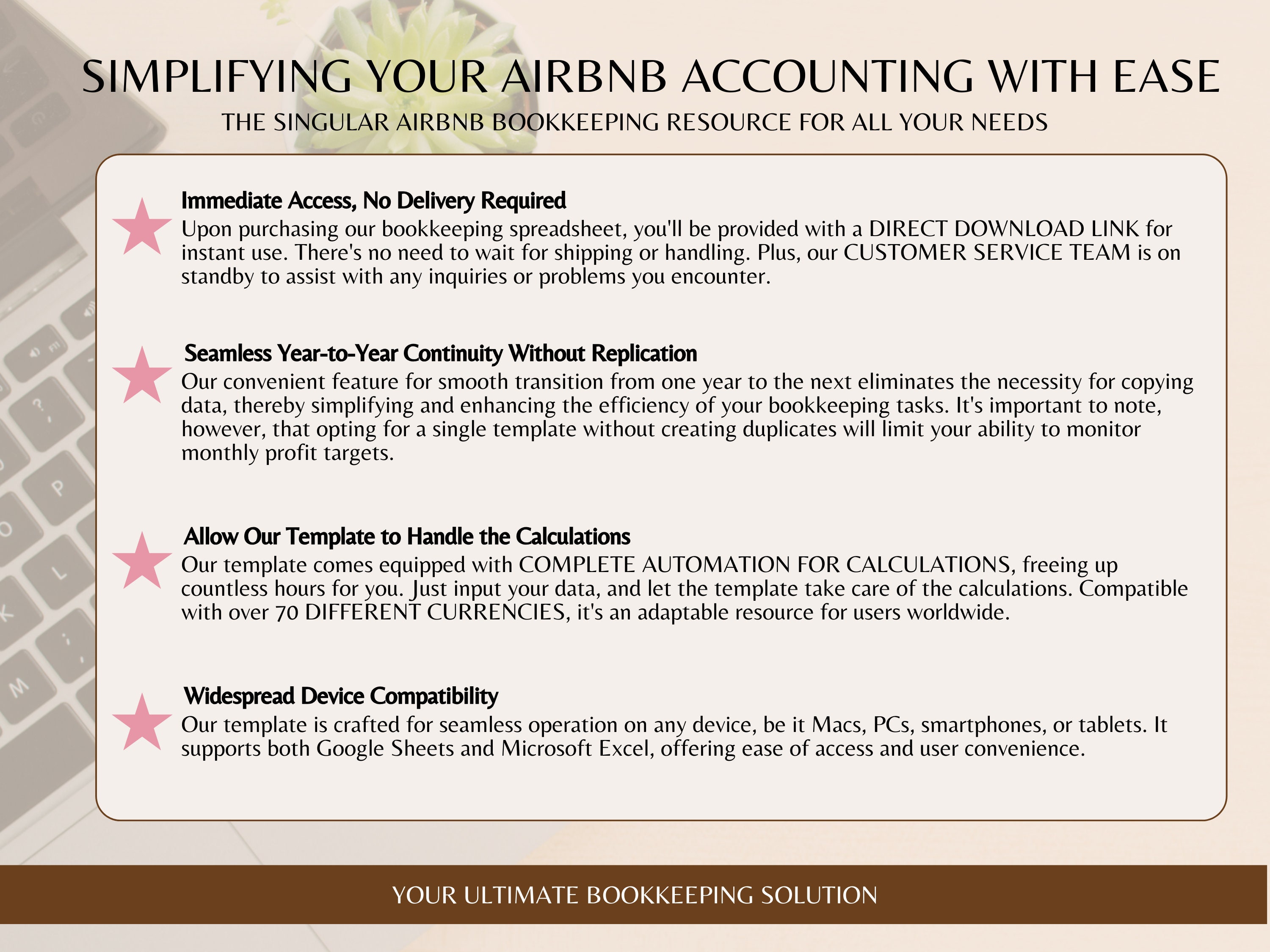 SIMPLIFYING YOUR AIRBNB ACCOUNTING WITH EASE

THE SINGULAR AIRBNB BOOKKEEPING RESOURCE FOR ALL YOUR NEEDS

Immediate Access, No Delivery Required
Upon purchasing our bookkeeping spreadsheet, you'll be provided with a DIRECT DOWNLOAD LINK for instant use. There's no need to wait for shipping or handling. Plus, our CUSTOMER SERVICE TEAM is on standby to assist with any inquiries or problems you encounter.

Seamless Year-to-Year Continuity Without Replication
Our convenient feature for smooth transition from one year to the next eliminates the necessity for copying data, thereby simplifying and enhancing the efficiency of your bookkeeping tasks. It's important to note, however, that opting for a single template without creating duplicates will limit your ability to monitor monthly profit targets.

Allow Our Template to Handle the Calculations
Our template comes equipped with COMPLETE AUTOMATION FOR CALCULATIONS, freeing up countless hours for you. Just input your data, and let the template take care of the calculations. Compatible with over 70 DIFFERENT CURRENCIES, it's an adaptable resource for users worldwide.

Widespread Device Compatibility
Our template is crafted for seamless operation on any device, be it Macs, PCs, smartphones, or tablets. It supports both Google Sheets and Microsoft Excel, offering ease of access and user convenience.

YOUR ULTIMATE BOOKKEEPING SOLUTION